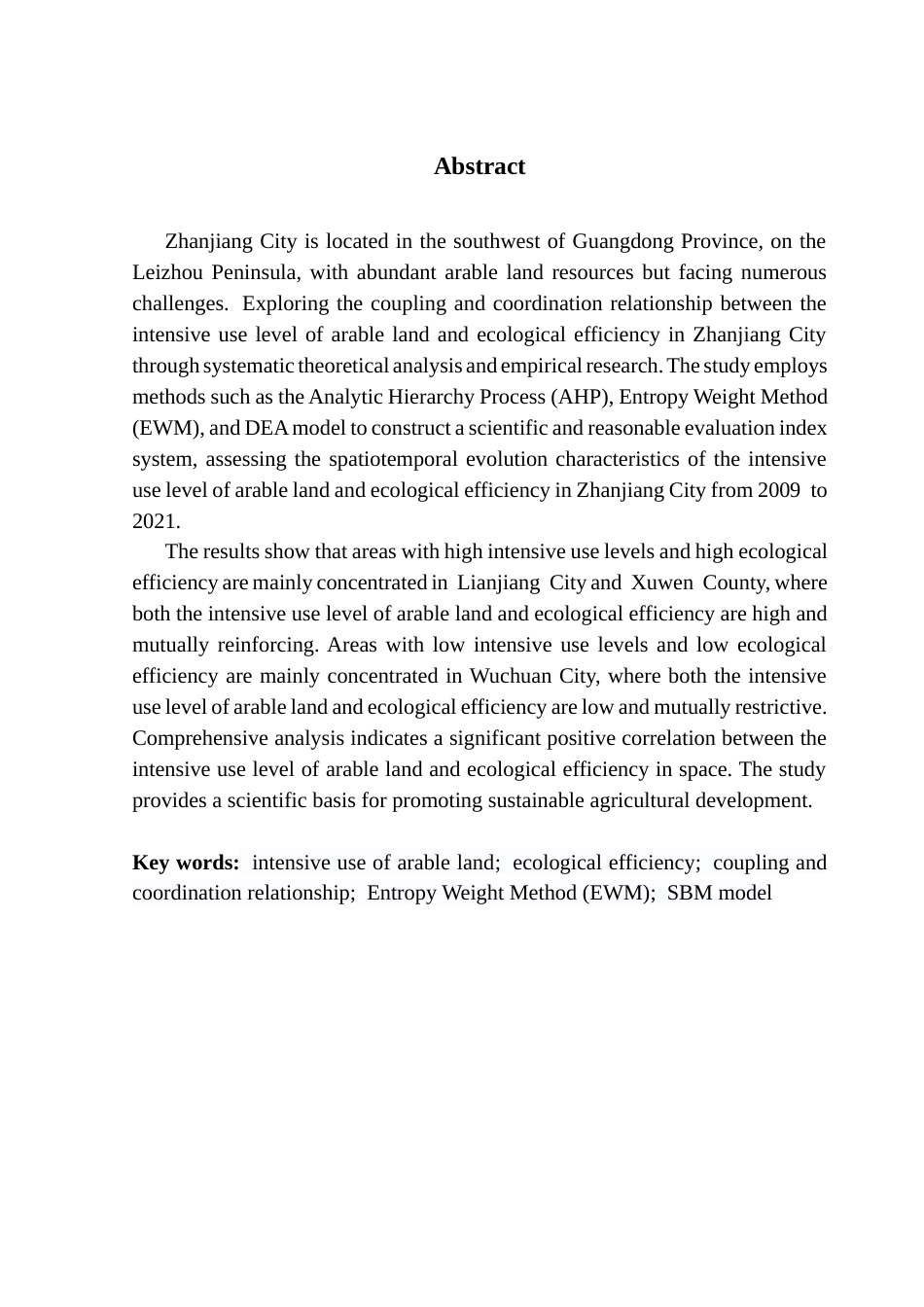 Abstract

Zhanjiang City is located in the southwest of Guangdong Province, on the Leizhou Peninsula, with abundant arable land resources but facing numerous challenges. Exploring the coupling and coordination relationship between the intensive use level of arable land and ecological efficiency in Zhanjiang City through systematic theoretical analysis and empirical research. The study employs methods such as the Analytic Hierarchy Process (AHP), Entropy Weight Method (EWM), and DEA model to construct a scientific and reasonable evaluation index system, assessing the spatiotemporal evolution characteristics of the intensive use level of arable land and ecological efficiency in Zhanjiang City from 2009 to 2021.

The results show that areas with high intensive use levels and high ecological efficiency are mainly concentrated in Lianjiang City and Xuwen County, where both the intensive use level of arable land and ecological efficiency are high and mutually reinforcing. Areas with low intensive use levels and low ecological efficiency are mainly concentrated in Wuchuan City, where both the intensive use level of arable land and ecological efficiency are low and mutually restrictive. Comprehensive analysis indicates a significant positive correlation between the intensive use level of arable land and ecological efficiency in space. The study provides a scientific basis for promoting sustainable agricultural development.

Key words: intensive use of arable land; ecological efficiency; coupling and coordination relationship; Entropy Weight Method (EWM); SBM model